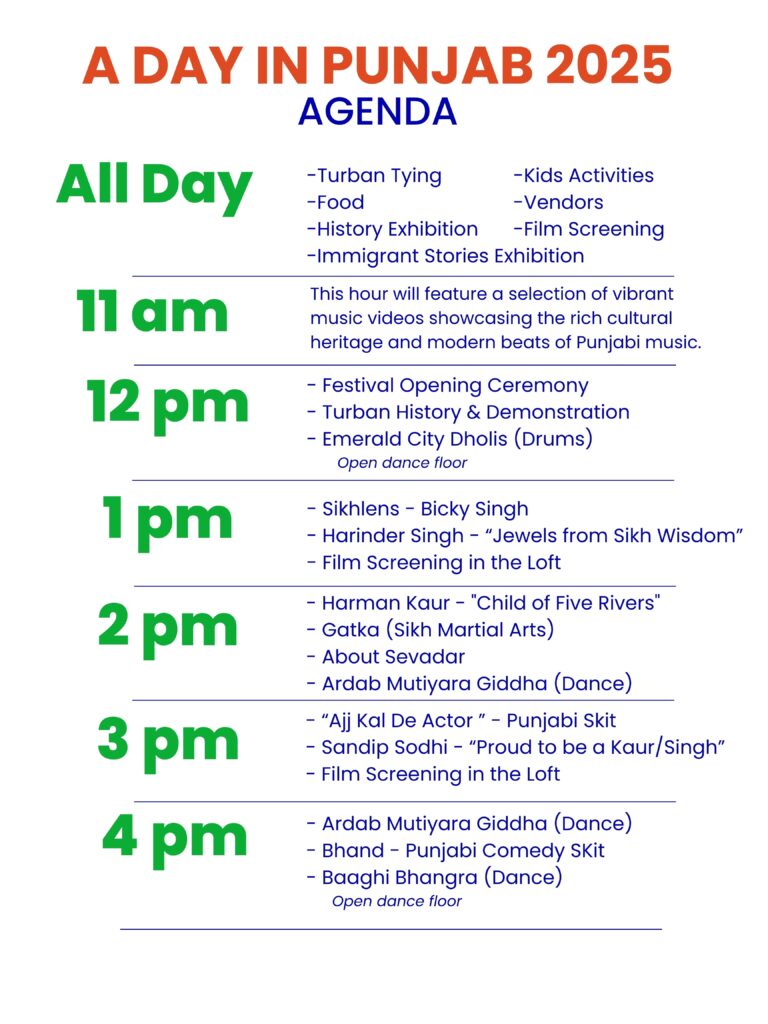 A DAY IN PUNJAB 2025
AGENDA

All Day

-Turban Tying
-Food
-History Exhibition
-Immigrant Stories Exhibition

-Kids Activities
-Vendors
-Film Screening

11 am

This hour will feature a selection of vibrant music videos showcasing the rich cultural heritage and modern beats of Punjabi music.

12 pm

- Festival Opening Ceremony
- Turban History & Demonstration
- Emerald City Dholis (Drums)
Open dance floor

1 pm

- Sikhlens - Bicky Singh
- Harinder Singh - “Jewels from Sikh Wisdom”
- Film Screening in the Loft

2 pm

- Harman Kaur - "Child of Five Rivers"
- Gatka (Sikh Martial Arts)
- About Sevadar
- Ardab Mutiyara Giddha (Dance)

3 pm

- “Ajj Kal De Actor ” - Punjabi Skit
- Sandip Sodhi - “Proud to be a Kaur/Singh”
- Film Screening in the Loft

4 pm

- Ardab Mutiyara Giddha (Dance)
- Bhand - Punjabi Comedy SKit
- Baaghi Bhangra (Dance)
Open dance floor